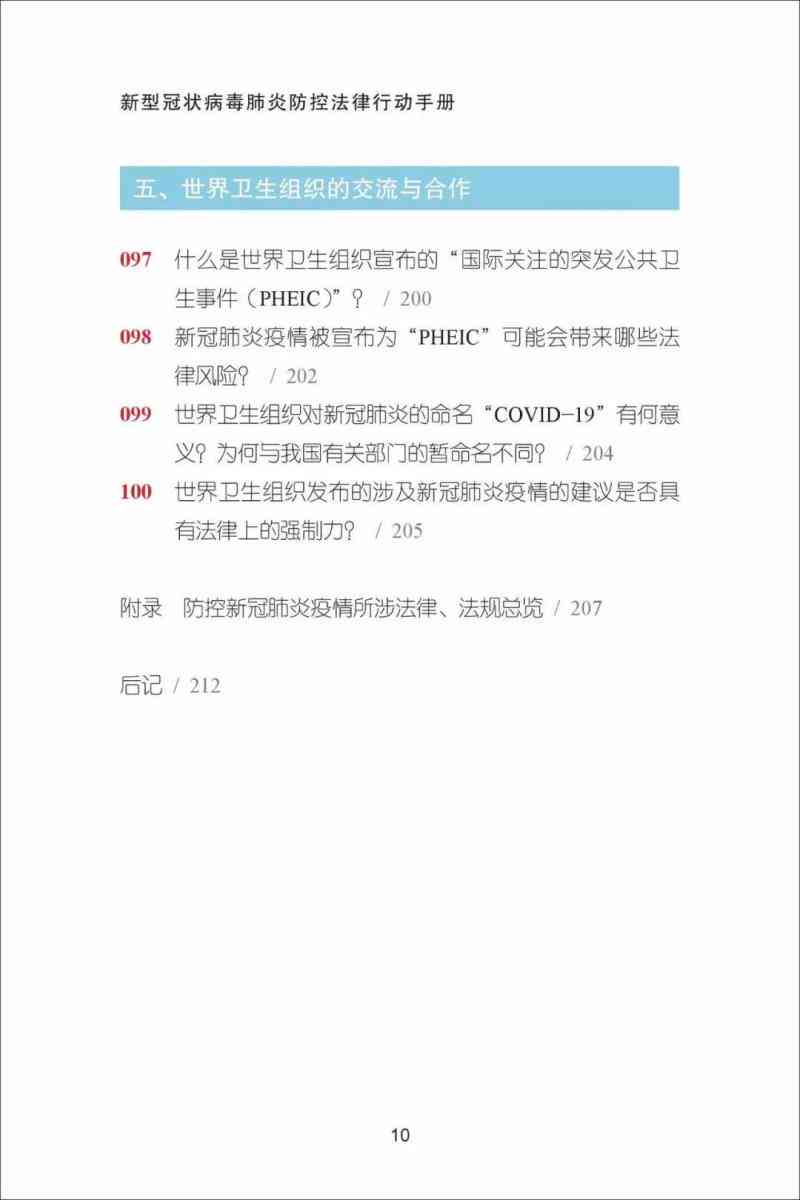 新型冠状病毒肺炎防控法律行动手册

五、世界卫生组织的交流与合作

097 什么是世界卫生组织宣布的“国际关注的突发公共卫生事件（PHEIC）”？ / 200

098 新冠肺炎疫情被宣布为“PHEIC”可能会带来哪些法律风险？ / 202

099 世界卫生组织对新冠肺炎的命名“COVID-19”有何意义？为何与我国有关部门的暂命名不同？ / 204

100 世界卫生组织发布的涉及新冠肺炎疫情的建议是否具有法律上的强制力？ / 205

附录 防控新冠肺炎疫情所涉法律、法规总览 / 207

后记 / 212

10